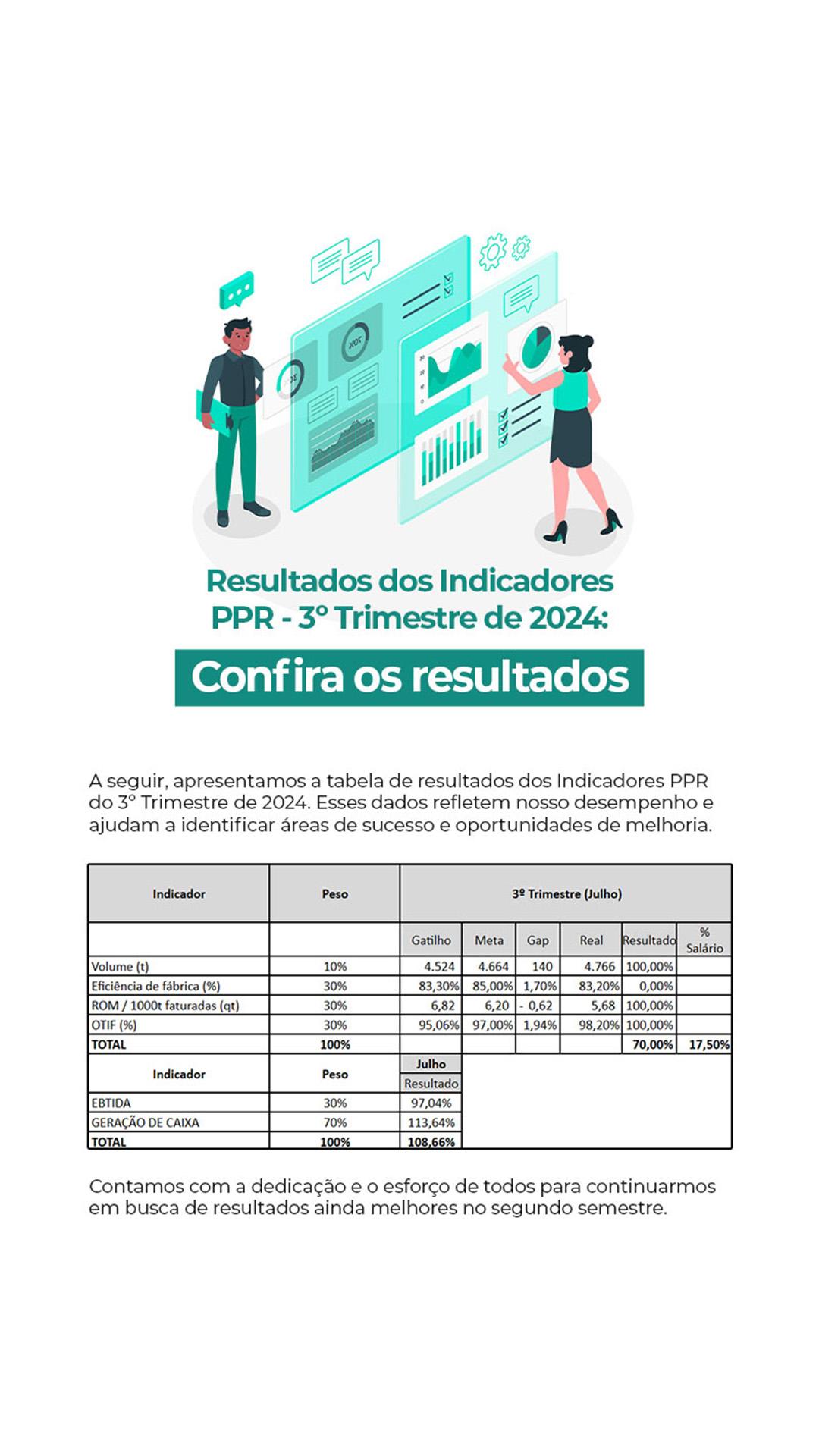 Resultados dos Indicadores PPR - 3º Trimestre de 2024:

Confira os resultados

A seguir, apresentamos a tabela de resultados dos Indicadores PPR do 3º Trimestre de 2024. Esses dados refletem nosso desempenho e ajudam a identificar áreas de sucesso e oportunidades de melhoria.

| Indicador | Peso | 3º Trimestre (Julho) | | | | | |
|---|---|---|---|---|---|---|---|
| | | Gatilho | Meta | Gap | Real | Resultado | % Salário |
| Volume (t) | 10% | 4.524 | 4.664 | 140 | 4.766 | 100,00% | |
| Eficiência de fábrica (%) | 30% | 83,30% | 85,00% | 1,70% | 83,20% | 0,00% | |
| ROM / 1000t faturadas (qt) | 30% | 6,82 | 6,20 | - 0,62 | 5,68 | 100,00% | |
| OTIF (%) | 30% | 95,06% | 97,00% | 1,94% | 98,20% | 100,00% | |
| TOTAL | 100% | | | | | 70,00% | 17,50% |

| Indicador | Peso | Julho |
|---|---|---|
| | | Resultado |
| EBTIDA | 30% | 97,04% |
| GERAÇÃO DE CAIXA | 70% | 113,64% |
| TOTAL | 100% | 108,66% |

Contamos com a dedicação e o esforço de todos para continuarmos em busca de resultados ainda melhores no segundo semestre.